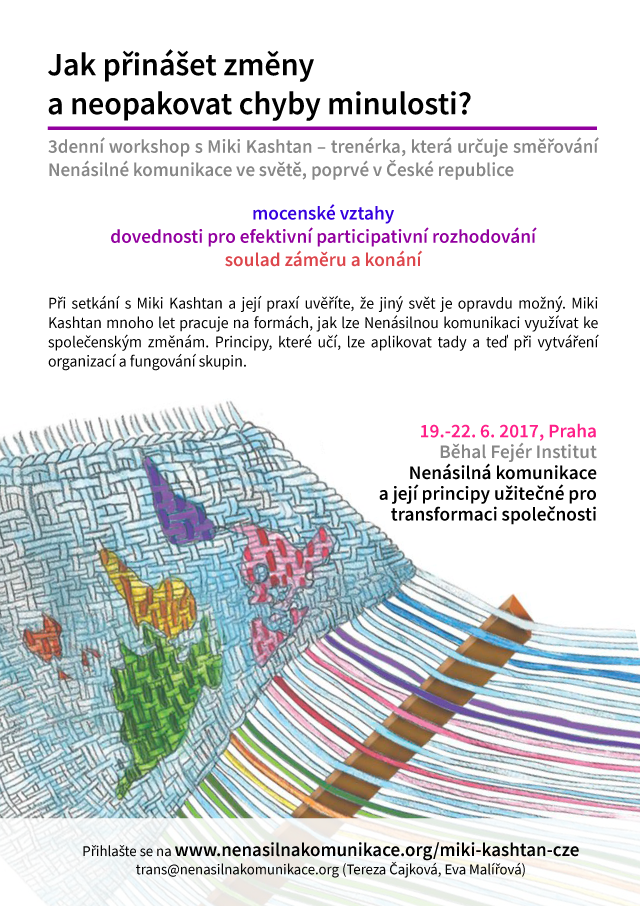 Jak přinášet změny
a neopakovat chyby minulosti?

3denní workshop s Miki Kashtan – trenérka, která určuje směřování Nenásilné komunikace ve světě, poprvé v České republice

mocenské vztahy
dovednosti pro efektivní participativní rozhodování
soulad záměru a konání

Při setkání s Miki Kashtan a její praxí uvěříte, že jiný svět je opravdu možný. Miki Kashtan mnoho let pracuje na formách, jak lze Nenásilnou komunikaci využívat ke společenským změnám. Principy, které učí, lze aplikovat tady a teď při vytváření organizací a fungování skupin.

19.-22. 6. 2017, Praha
Běhal Fejér Institut
Nenásilná komunikace
a její principy užitečné pro
transformaci společnosti

Přihlašte se na www.nenasilnakomunikace.org/miki-kashtan-cze
trans@nenasilnakomunikace.org (Tereza Čajková, Eva Malířová)